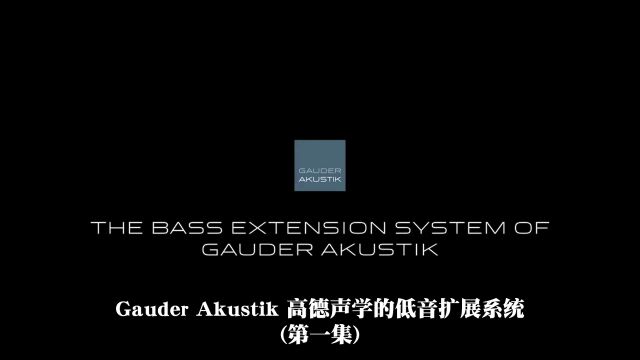 GAUDER
AKUSTIK

THE BASS EXTENSION SYSTEM OF GAUDER AKUSTIK

Gauder Akustik 高德声学的低音扩展系统
(第一集)